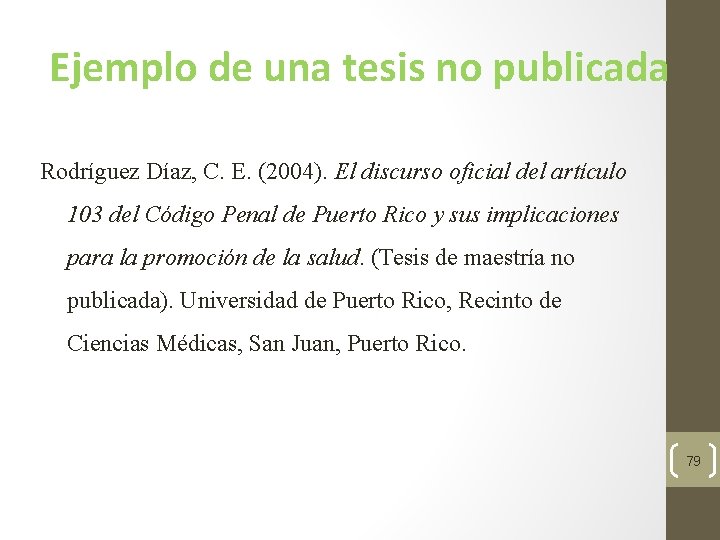 Ejemplo de una tesis no publicada

Rodríguez Díaz, C. E. (2004). El discurso oficial del artículo 103 del Código Penal de Puerto Rico y sus implicaciones para la promoción de la salud. (Tesis de maestría no publicada). Universidad de Puerto Rico, Recinto de Ciencias Médicas, San Juan, Puerto Rico.

79